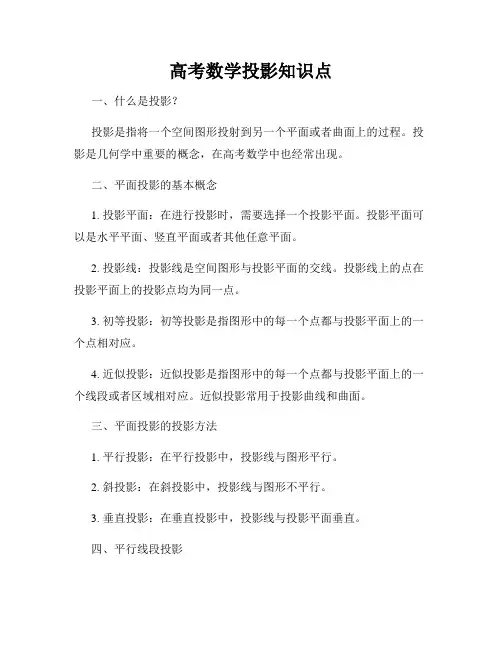 高考数学投影知识点

一、什么是投影?

投影是指将一个空间图形投射到另一个平面或者曲面上的过程。投影是几何学中重要的概念,在高考数学中也经常出现。

二、平面投影的基本概念

1. 投影平面:在进行投影时,需要选择一个投影平面。投影平面可以是水平平面、竖直平面或者其他任意平面。

2. 投影线:投影线是空间图形与投影平面的交线。投影线上的点在投影平面上的投影点均为同一点。

3. 初等投影:初等投影是指图形中的每一个点都与投影平面上的一个点相对应。

4. 近似投影:近似投影是指图形中的每一个点都与投影平面上的一个线段或者区域相对应。近似投影常用于投影曲线和曲面。

三、平面投影的投影方法

1. 平行投影:在平行投影中,投影线与图形平行。

2. 斜投影:在斜投影中,投影线与图形不平行。

3. 垂直投影:在垂直投影中,投影线与投影平面垂直。

四、平行线段投影